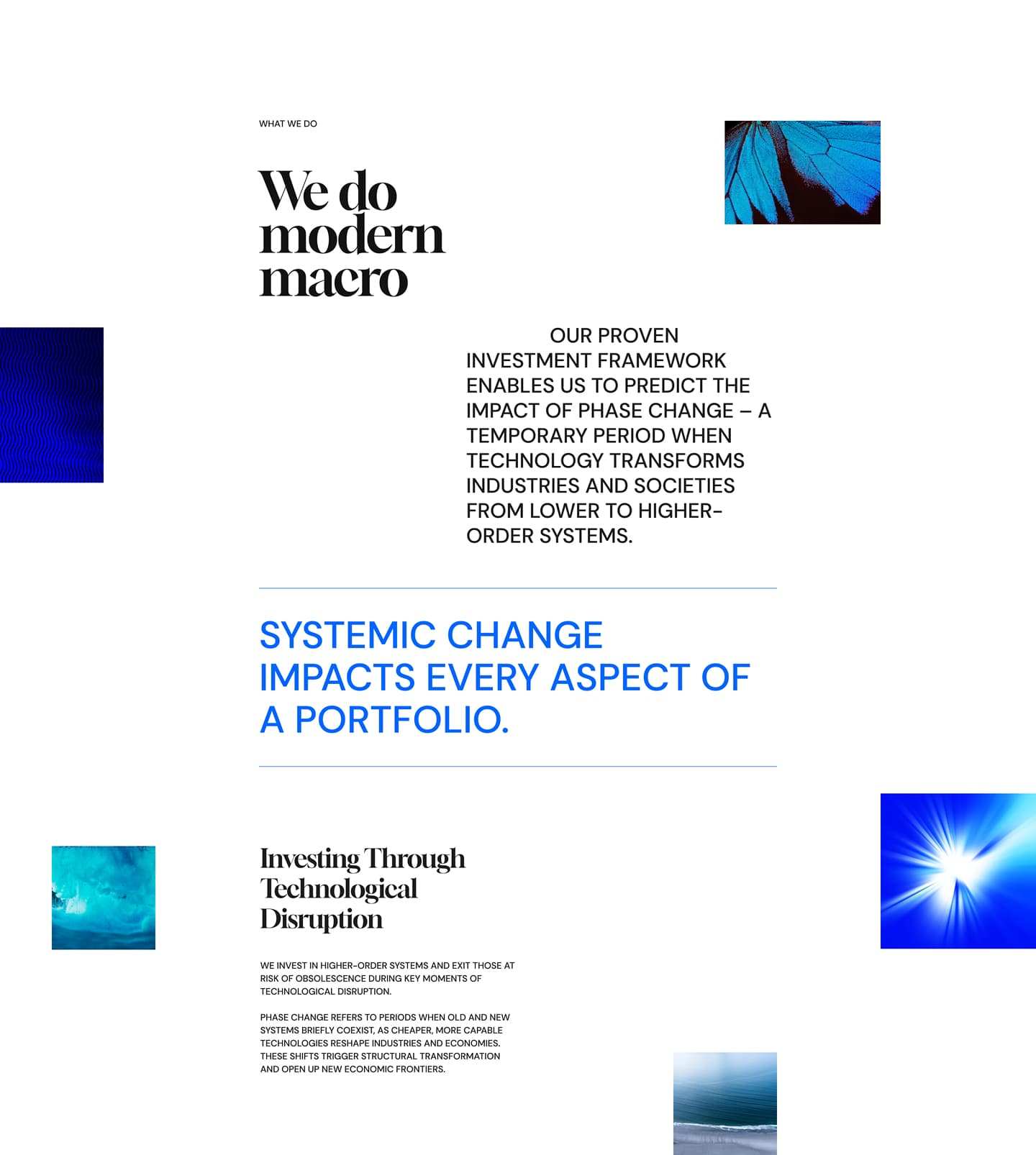 WHAT WE DO

We do modern macro

OUR PROVEN INVESTMENT FRAMEWORK ENABLES US TO PREDICT THE IMPACT OF PHASE CHANGE – A TEMPORARY PERIOD WHEN TECHNOLOGY TRANSFORMS INDUSTRIES AND SOCIETIES FROM LOWER TO HIGHER-ORDER SYSTEMS.

SYSTEMIC CHANGE IMPACTS EVERY ASPECT OF A PORTFOLIO.

Investing Through Technological Disruption

WE INVEST IN HIGHER-ORDER SYSTEMS AND EXIT THOSE AT RISK OF OBSOLESCENCE DURING KEY MOMENTS OF TECHNOLOGICAL DISRUPTION.

PHASE CHANGE REFERS TO PERIODS WHEN OLD AND NEW SYSTEMS BRIEFLY COEXIST, AS CHEAPER, MORE CAPABLE TECHNOLOGIES RESHAPE INDUSTRIES AND ECONOMIES. THESE SHIFTS TRIGGER STRUCTURAL TRANSFORMATION AND OPEN UP NEW ECONOMIC FRONTIERS.